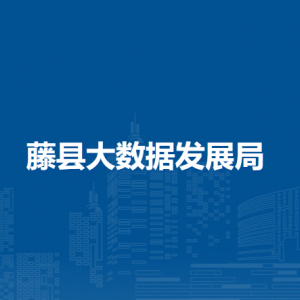 藤县大数据发展局